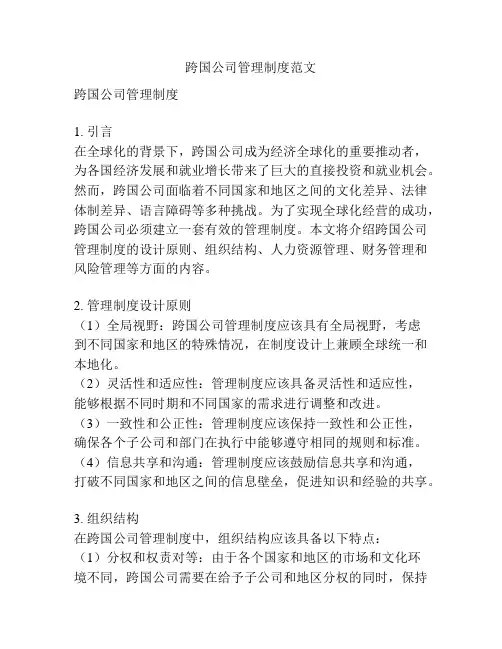 跨国公司管理制度范文

跨国公司管理制度

1. 引言
在全球化的背景下，跨国公司成为经济全球化的重要推动者，为各国经济发展和就业增长带来了巨大的直接投资和就业机会。然而，跨国公司面临着不同国家和地区之间的文化差异、法律体制差异、语言障碍等多种挑战。为了实现全球化经营的成功，跨国公司必须建立一套有效的管理制度。本文将介绍跨国公司管理制度的设计原则、组织结构、人力资源管理、财务管理和风险管理等方面的内容。

2. 管理制度设计原则
（1）全局视野：跨国公司管理制度应该具有全局视野，考虑到不同国家和地区的特殊情况，在制度设计上兼顾全球统一和本地化。
（2）灵活性和适应性：管理制度应该具备灵活性和适应性，能够根据不同时期和不同国家的需求进行调整和改进。
（3）一致性和公正性：管理制度应该保持一致性和公正性，确保各个子公司和部门在执行中能够遵守相同的规则和标准。
（4）信息共享和沟通：管理制度应该鼓励信息共享和沟通，打破不同国家和地区之间的信息壁垒，促进知识和经验的共享。

3. 组织结构
在跨国公司管理制度中，组织结构应该具备以下特点：
（1）分权和权责对等：由于各个国家和地区的市场和文化环境不同，跨国公司需要在给予子公司和地区分权的同时，保持